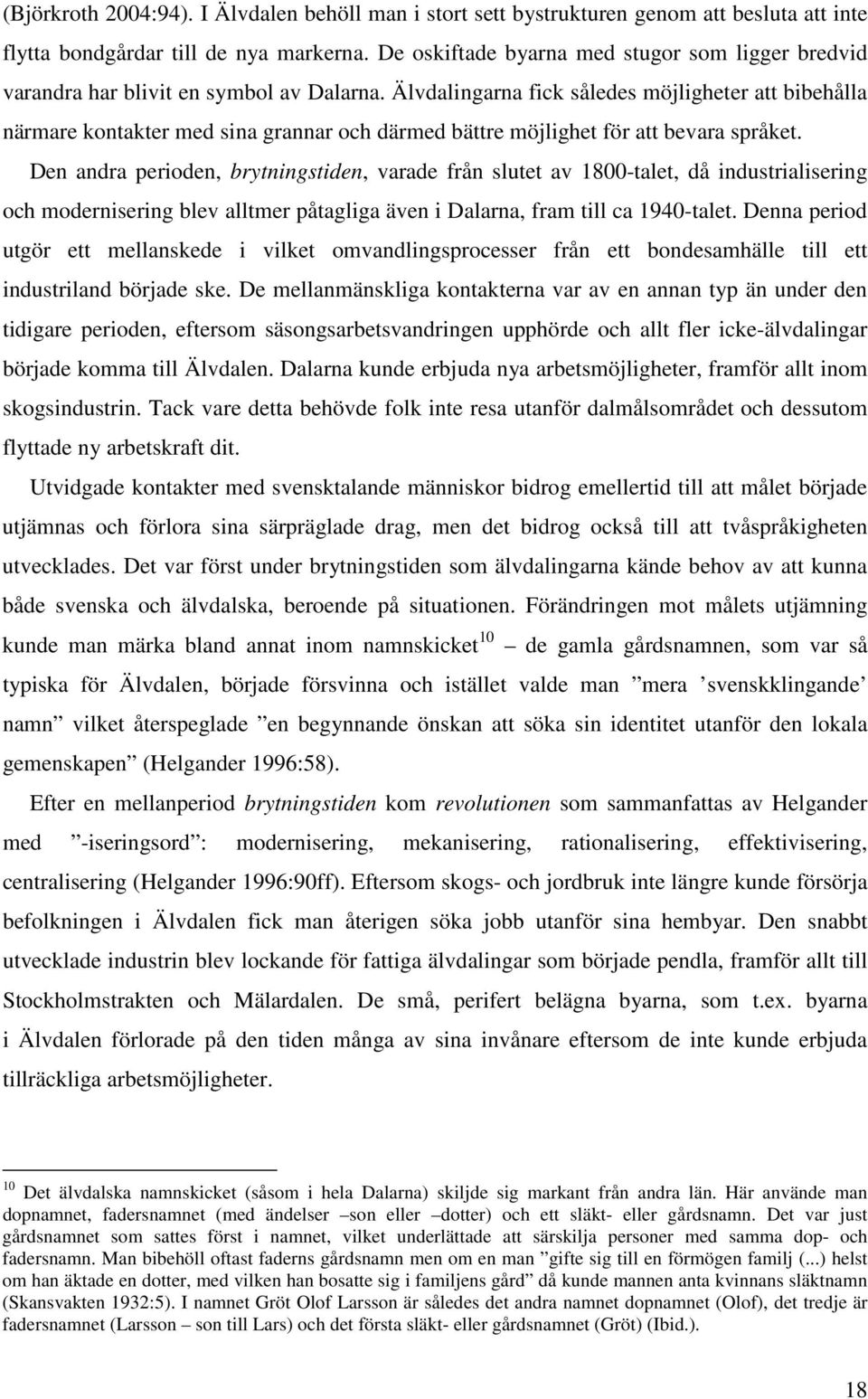 (Björkroth 2004:94). I Älvdalen behöll man i stort sett bystrukturen genom att besluta att inte flytta bondgårdar till de nya markerna. De oskiftade byarna med stugor som ligger bredvid varandra har blivit en symbol av Dalarna. Älvdalingarna fick således möjligheter att bibehålla närmare kontakter med sina grannar och därmed bättre möjlighet för att bevara språket.

Den andra perioden, brytningstiden, varade från slutet av 1800-talet, då industrialisering och modernisering blev alltmer påtagliga även i Dalarna, fram till ca 1940-talet. Denna period utgör ett mellanskede i vilket omvandlingsprocesser från ett bondesamhälle till ett industriland började ske. De mellanmänskliga kontakterna var av en annan typ än under den tidigare perioden, eftersom säsongsarbetsvandringen upphörde och allt fler icke-älvdalingar började komma till Älvdalen. Dalarna kunde erbjuda nya arbetsmöjligheter, framför allt inom skogsindustrin. Tack vare detta behövde folk inte resa utanför dalmålsområdet och dessutom flyttade ny arbetskraft dit.

Utvidgade kontakter med svensktalande människor bidrog emellertid till att målet började utjämnas och förlora sina särpräglade drag, men det bidrog också till att tvåspråkigheten utvecklades. Det var först under brytningstiden som älvdalingarna kände behov av att kunna både svenska och älvdalska, beroende på situationen. Förändringen mot målets utjämning kunde man märka bland annat inom namnskicket$^{10}$ – de gamla gårdsnamnen, som var så typiska för Älvdalen, började försvinna och istället valde man ”mera ’svenskklingande’ namn” vilket återspeglade ”en begynnande önskan att söka sin identitet utanför den lokala gemenskapen” (Helgander 1996:58).

Efter en mellanperiod brytningstiden kom revolutionen som sammanfattas av Helgander med ”-iseringsord”: modernisering, mekanisering, rationalisering, effektivisering, centralisering (Helgander 1996:90ff). Eftersom skogs- och jordbruk inte längre kunde försörja befolkningen i Älvdalen fick man återigen söka jobb utanför sina hembyar. Den snabbt utvecklade industrin blev lockande för fattiga älvdalingar som började pendla, framför allt till Stockholmstrakten och Mälardalen. De små, perifert belägna byarna, som t.ex. byarna i Älvdalen förlorade på den tiden många av sina invånare eftersom de inte kunde erbjuda tillräckliga arbetsmöjligheter.

$^{10}$ Det älvdalska namnskicket (såsom i hela Dalarna) skiljde sig markant från andra län. Här använde man dopnamnet, fadersnamnet (med ändelser –son eller –dotter) och ett släkt- eller gårdsnamn. Det var just gårdsnamnet som sattes först i namnet, vilket underlättade att särskilja personer med samma dop- och fadersnamn. Man bibehöll oftast faderns gårdsnamn men om en man ”gifte sig till en förmögen familj (...) helst om han äktade en dotter, med vilken han bosatte sig i familjens gård” då kunde mannen anta kvinnans släktnamn (Skansvakten 1932:5). I namnet Gröt Olof Larsson är således det andra namnet dopnamnet (Olof), det tredje är fadersnamnet (Larsson – son till Lars) och det första släkt- eller gårdsnamnet (Gröt) (Ibid.).

18